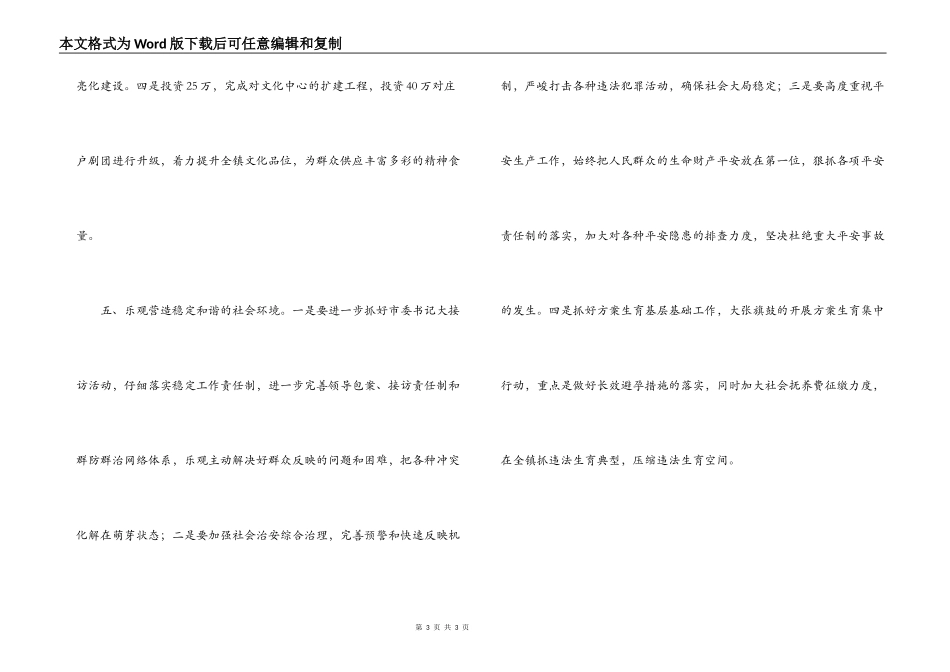 本文格式为Word版下载后可任意编辑和复制

亮化建设。四是投资25万，完成对文化中心的扩建工程，投资40万对庄户剧团进行升级，着力提升全镇文化品位，为群众供应丰富多彩的精神食量。

五、乐观营造稳定和谐的社会环境。一是要进一步抓好市委书记大接访活动，仔细落实稳定工作责任制，进一步完善领导包案、接访责任制和群防群治网络体系，乐观主动解决好群众反映的问题和困难，把各种冲突化解在萌芽状态；二是要加强社会治安综合治理，完善预警和快速反映机制，严峻打击各种违法犯罪活动，确保社会大局稳定；三是要高度重视平安生产工作，始终把人民群众的生命财产平安放在第一位，狠抓各项平安责任制的落实，加大对各种平安隐患的排查力度，坚决杜绝重大平安事故的发生。四是抓好方案生育基层基础工作，大张旗鼓的开展方案生育集中行动，重点是做好长效避孕措施的落实，同时加大社会抚养费征缴力度，在全镇抓违法生育典型，压缩违法生育空间。

第 3 页 共 3 页